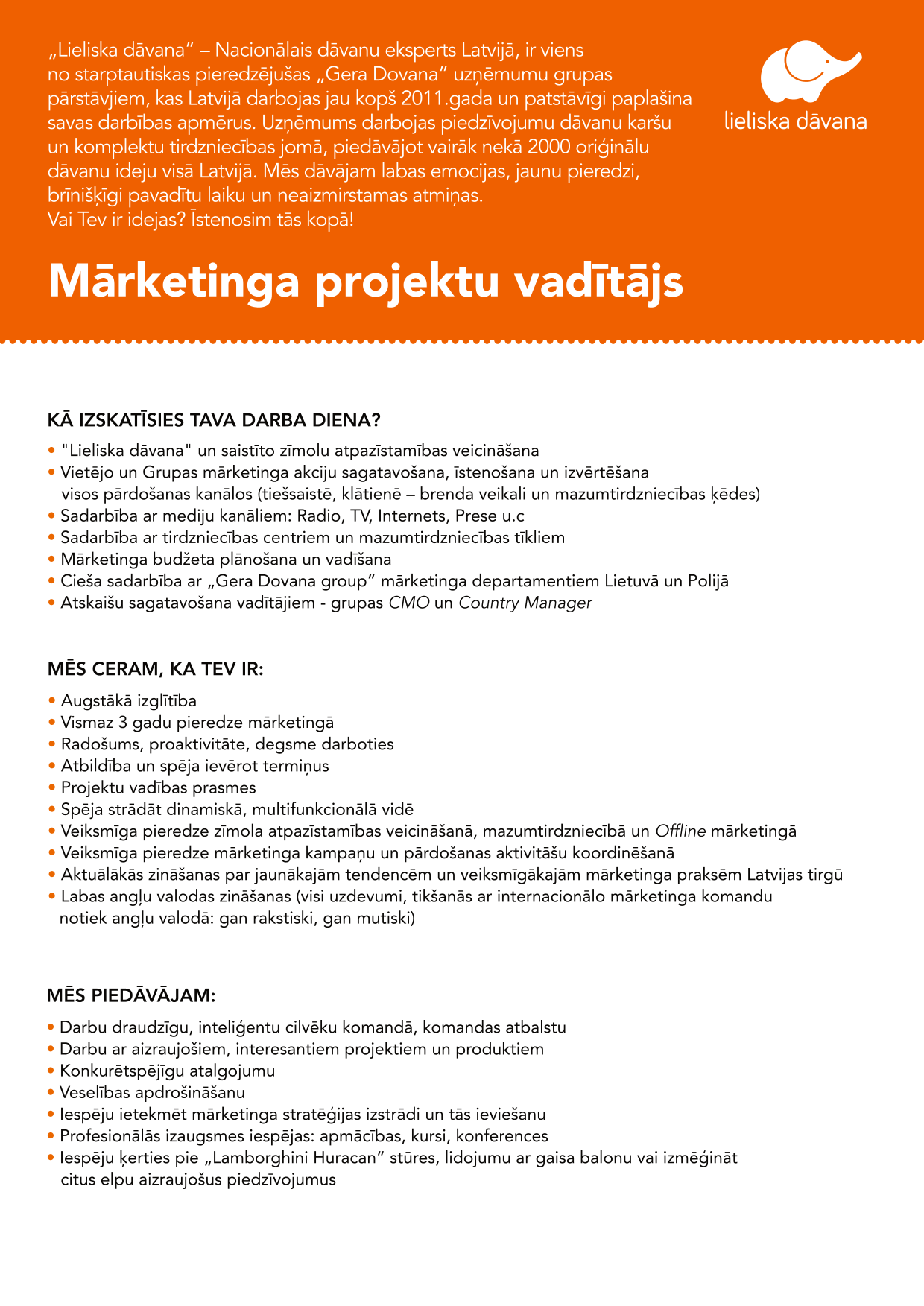 „Lieliska dāvana" – Nacionālais dāvanu eksperts Latvijā, ir viens no starptautiskas pieredzējušas „Gera Dovana" uzņēmumu grupas pārstāvjiem, kas Latvijā darbojas jau kopš 2011.gada un patstāvīgi paplašina savas darbības apmērus. Uzņēmums darbojas piedzīvojumu dāvanu karšu un komplektu tirdzniecības jomā, piedāvājot vairāk nekā 2000 oriģinālu dāvanu ideju visā Latvijā. Mēs dāvājam labas emocijas, jaunu pieredzi, brīnišķīgi pavadītu laiku un neaizmirstamas atmiņas.
Vai Tev ir idejas? Īstenosim tās kopā!

lieliska dāvana

Mārketinga projektu vadītājs

KĀ IZSKATĪSIES TAVA DARBA DIENA?

• "Lieliska dāvana" un saistīto zīmolu atpazīstamības veicināšana
• Vietējo un Grupas mārketinga akciju sagatavošana, īstenošana un izvērtēšana visos pārdošanas kanālos (tiešsaistē, klātienē – brenda veikali un mazumtirdzniecības ķēdes)
• Sadarbība ar mediju kanāliem: Radio, TV, Internets, Prese u.c
• Sadarbība ar tirdzniecības centriem un mazumtirdzniecības tīkliem
• Mārketinga budžeta plānošana un vadīšana
• Cieša sadarbība ar „Gera Dovana group" mārketinga departamentiem Lietuvā un Polijā
• Atskaišu sagatavošana vadītājiem - grupas CMO un Country Manager

MĒS CERAM, KA TEV IR:

• Augstākā izglītība
• Vismaz 3 gadu pieredze mārketingā
• Radošums, proaktivitāte, degsme darboties
• Atbildība un spēja ievērot termiņus
• Projektu vadības prasmes
• Spēja strādāt dinamiskā, multifunkcionālā vidē
• Veiksmīga pieredze zīmola atpazīstamības veicināšanā, mazumtirdzniecībā un Offline mārketingā
• Veiksmīga pieredze mārketinga kampaņu un pārdošanas aktivitāšu koordinēšanā
• Aktuālākās zināšanas par jaunākajām tendencēm un veiksmīgākajām mārketinga praksēm Latvijas tirgū
• Labas angļu valodas zināšanas (visi uzdevumi, tikšanās ar internacionālo mārketinga komandu notiek angļu valodā: gan rakstiski, gan mutiski)

MĒS PIEDĀVĀJAM:

• Darbu draudzīgu, inteliģentu cilvēku komandā, komandas atbalstu
• Darbu ar aizraujošiem, interesantiem projektiem un produktiem
• Konkurētspējīgu atalgojumu
• Veselības apdrošināšanu
• Iespēju ietekmēt mārketinga stratēģijas izstrādi un tās ieviešanu
• Profesionālās izaugsmes iespējas: apmācības, kursi, konferences
• Iespēju ķerties pie „Lamborghini Huracan" stūres, lidojumu ar gaisa balonu vai izmēģināt citus elpu aizraujošus piedzīvojumus